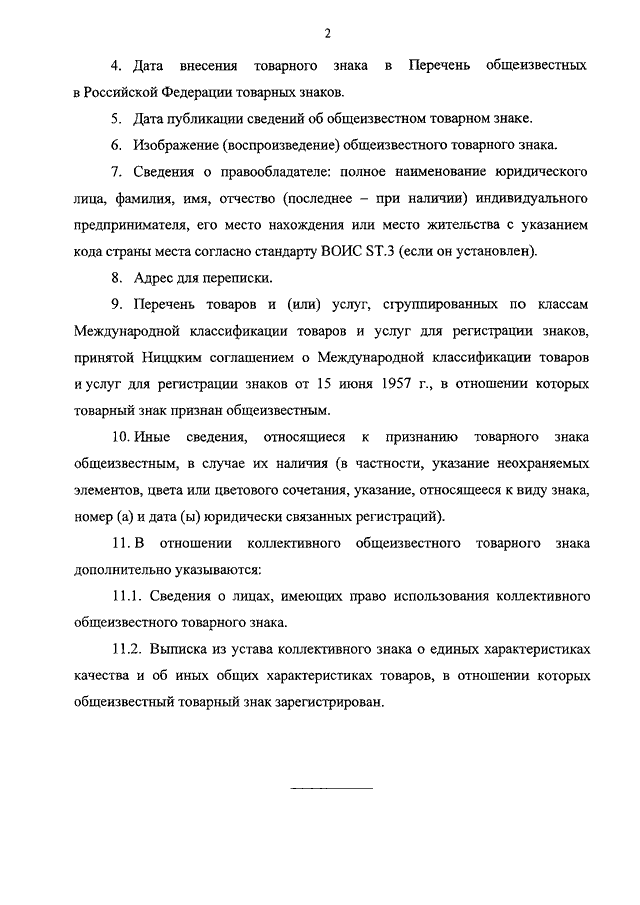 2

4. Дата внесения товарного знака в Перечень общеизвестных в Российской Федерации товарных знаков.

5. Дата публикации сведений об общеизвестном товарном знаке.

6. Изображение (воспроизведение) общеизвестного товарного знака.

7. Сведения о правообладателе: полное наименование юридического лица, фамилия, имя, отчество (последнее – при наличии) индивидуального предпринимателя, его место нахождения или место жительства с указанием кода страны места согласно стандарту ВОИС ST.3 (если он установлен).

8. Адрес для переписки.

9. Перечень товаров и (или) услуг, сгруппированных по классам Международной классификации товаров и услуг для регистрации знаков, принятой Ниццким соглашением о Международной классификации товаров и услуг для регистрации знаков от 15 июня 1957 г., в отношении которых товарный знак признан общеизвестным.

10. Иные сведения, относящиеся к признанию товарного знака общеизвестным, в случае их наличия (в частности, указание неохраняемых элементов, цвета или цветового сочетания, указание, относящееся к виду знака, номер (а) и дата (ы) юридически связанных регистраций).

11. В отношении коллективного общеизвестного товарного знака дополнительно указываются:

11.1. Сведения о лицах, имеющих право использования коллективного общеизвестного товарного знака.

11.2. Выписка из устава коллективного знака о единых характеристиках качества и об иных общих характеристиках товаров, в отношении которых общеизвестный товарный знак зарегистрирован.